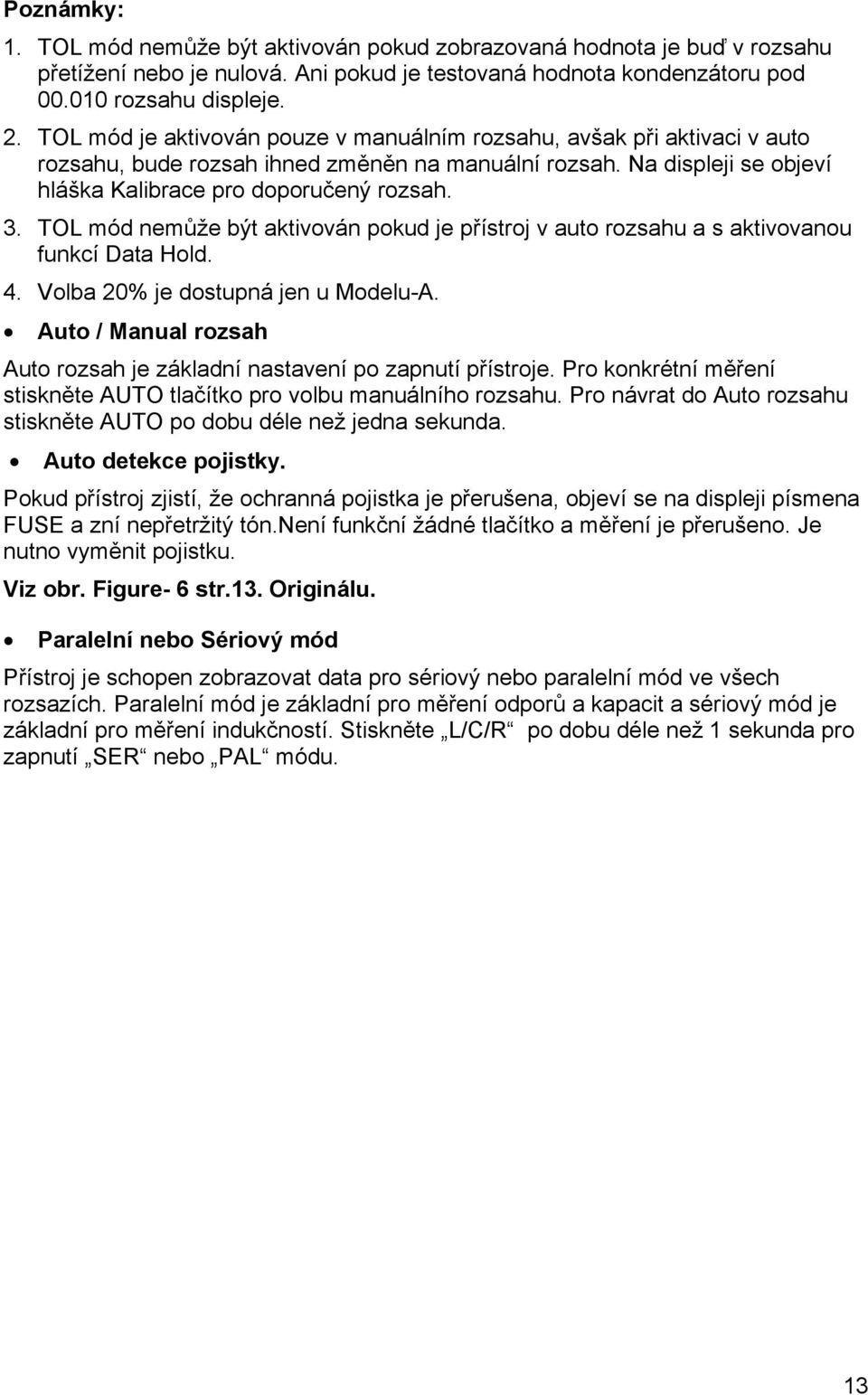 Poznámky:

1. TOL mód nemůže být aktivován pokud zobrazovaná hodnota je buď v rozsahu přetížení nebo je nulová. Ani pokud je testovaná hodnota kondenzátoru pod 00.010 rozsahu displeje.

2. TOL mód je aktivován pouze v manuálním rozsahu, avšak při aktivaci v auto rozsahu, bude rozsah ihned změněn na manuální rozsah. Na displeji se objeví hláška Kalibrace pro doporučený rozsah.

3. TOL mód nemůže být aktivován pokud je přístroj v auto rozsahu a s aktivovanou funkcí Data Hold.

4. Volba 20% je dostupná jen u Modelu-A.

• Auto / Manual rozsah

Auto rozsah je základní nastavení po zapnutí přístroje. Pro konkrétní měření stiskněte AUTO tlačítko pro volbu manuálního rozsahu. Pro návrat do Auto rozsahu stiskněte AUTO po dobu déle než jedna sekunda.

• Auto detekce pojistky.

Pokud přístroj zjistí, že ochranná pojistka je přerušena, objeví se na displeji písmena FUSE a zní nepřetržitý tón.Není funkční žádné tlačítko a měření je přerušeno. Je nutno vyměnit pojistku.

Viz obr. Figure- 6 str.13. Originálu.

• Paralelní nebo Sériový mód

Přístroj je schopen zobrazovat data pro sériový nebo paralelní mód ve všech rozsazích. Paralelní mód je základní pro měření odporů a kapacit a sériový mód je základní pro měření indukčností. Stiskněte „L/C/R“ po dobu déle než 1 sekunda pro zapnutí „SER“ nebo „PAL“ módu.

13